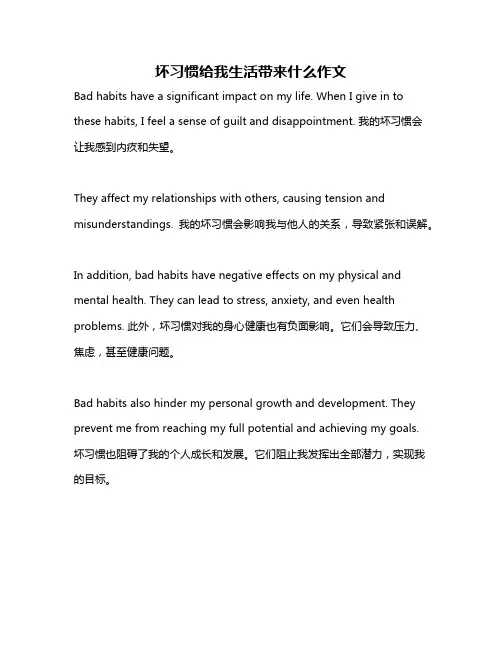 坏习惯给我生活带来什么作文

Bad habits have a significant impact on my life. When I give in to these habits, I feel a sense of guilt and disappointment. 我的坏习惯会让我感到内疚和失望。

They affect my relationships with others, causing tension and misunderstandings. 我的坏习惯会影响我与他人的关系，导致紧张和误解。

In addition, bad habits have negative effects on my physical and mental health. They can lead to stress, anxiety, and even health problems. 此外，坏习惯对我的身心健康也有负面影响。它们会导致压力、焦虑，甚至健康问题。

Bad habits also hinder my personal growth and development. They prevent me from reaching my full potential and achieving my goals. 坏习惯也阻碍了我的个人成长和发展。它们阻止我发挥出全部潜力，实现我的目标。